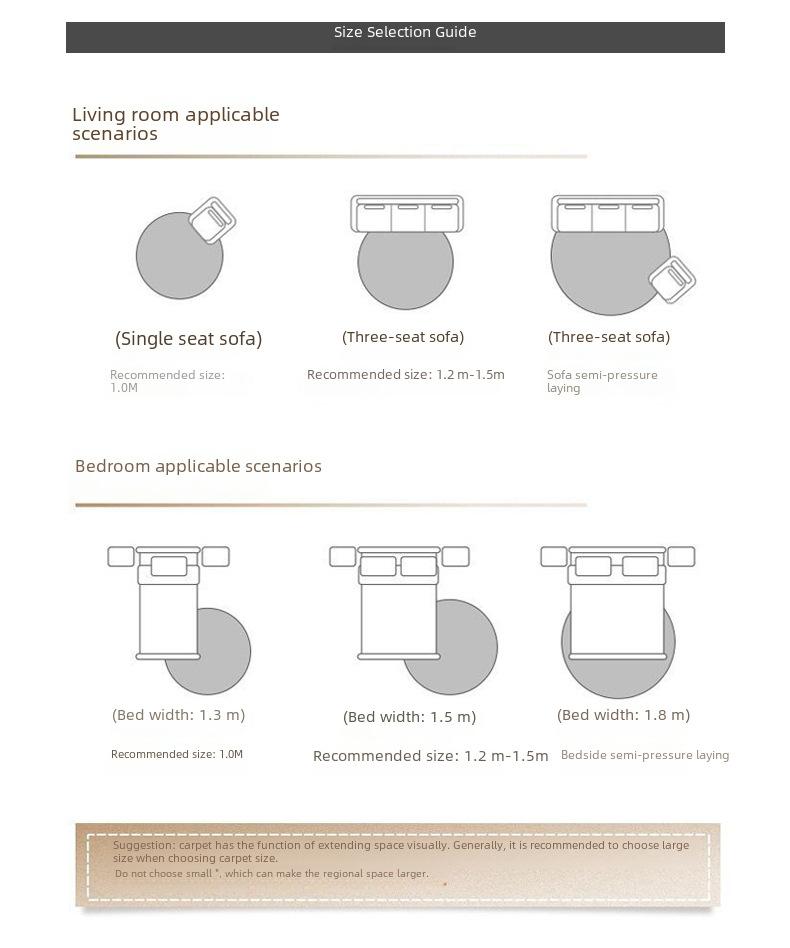 Size Selection Guide

Living room applicable scenarios

(Single seat sofa)

Recommended size: 1.0M

(Three-seat sofa)

Recommended size: 1.2 m-1.5m

(Three-seat sofa)

Sofa semi-pressure laying

Bedroom applicable scenarios

(Bed width: 1.3 m)

Recommended size: 1.0M

(Bed width: 1.5 m)

Recommended size: 1.2 m-1.5m

(Bed width: 1.8 m)

Bedside semi-pressure laying

Suggestion: carpet has the function of extending space visually. Generally, it is recommended to choose large size when choosing carpet size.
Do not choose small ", which can make the regional space larger.